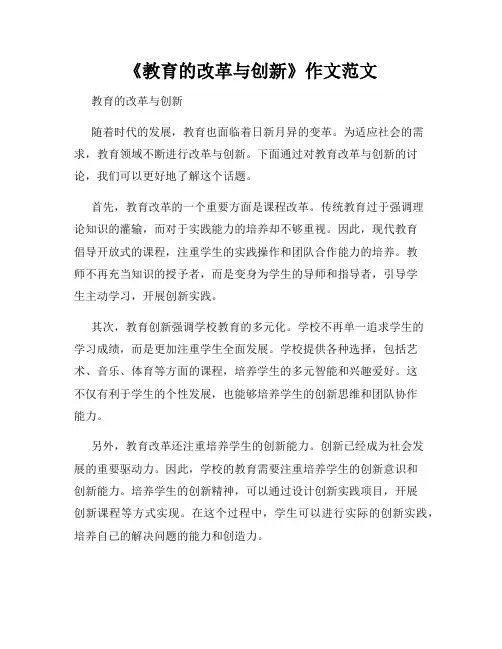 《教育的改革与创新》作文范文

教育的改革与创新

随着时代的发展，教育也面临着日新月异的变革。为适应社会的需求，教育领域不断进行改革与创新。下面通过对教育改革与创新的讨论，我们可以更好地了解这个话题。

首先，教育改革的一个重要方面是课程改革。传统教育过于强调理论知识的灌输，而对于实践能力的培养却不够重视。因此，现代教育倡导开放式的课程，注重学生的实践操作和团队合作能力的培养。教师不再充当知识的授予者，而是变身为学生的导师和指导者，引导学生主动学习，开展创新实践。

其次，教育创新强调学校教育的多元化。学校不再单一追求学生的学习成绩，而是更加注重学生全面发展。学校提供各种选择，包括艺术、音乐、体育等方面的课程，培养学生的多元智能和兴趣爱好。这不仅有利于学生的个性发展，也能够培养学生的创新思维和团队协作能力。

另外，教育改革还注重培养学生的创新能力。创新已经成为社会发展的重要驱动力。因此，学校的教育需要注重培养学生的创新意识和创新能力。培养学生的创新精神，可以通过设计创新实践项目，开展创新课程等方式实现。在这个过程中，学生可以进行实际的创新实践，培养自己的解决问题的能力和创造力。